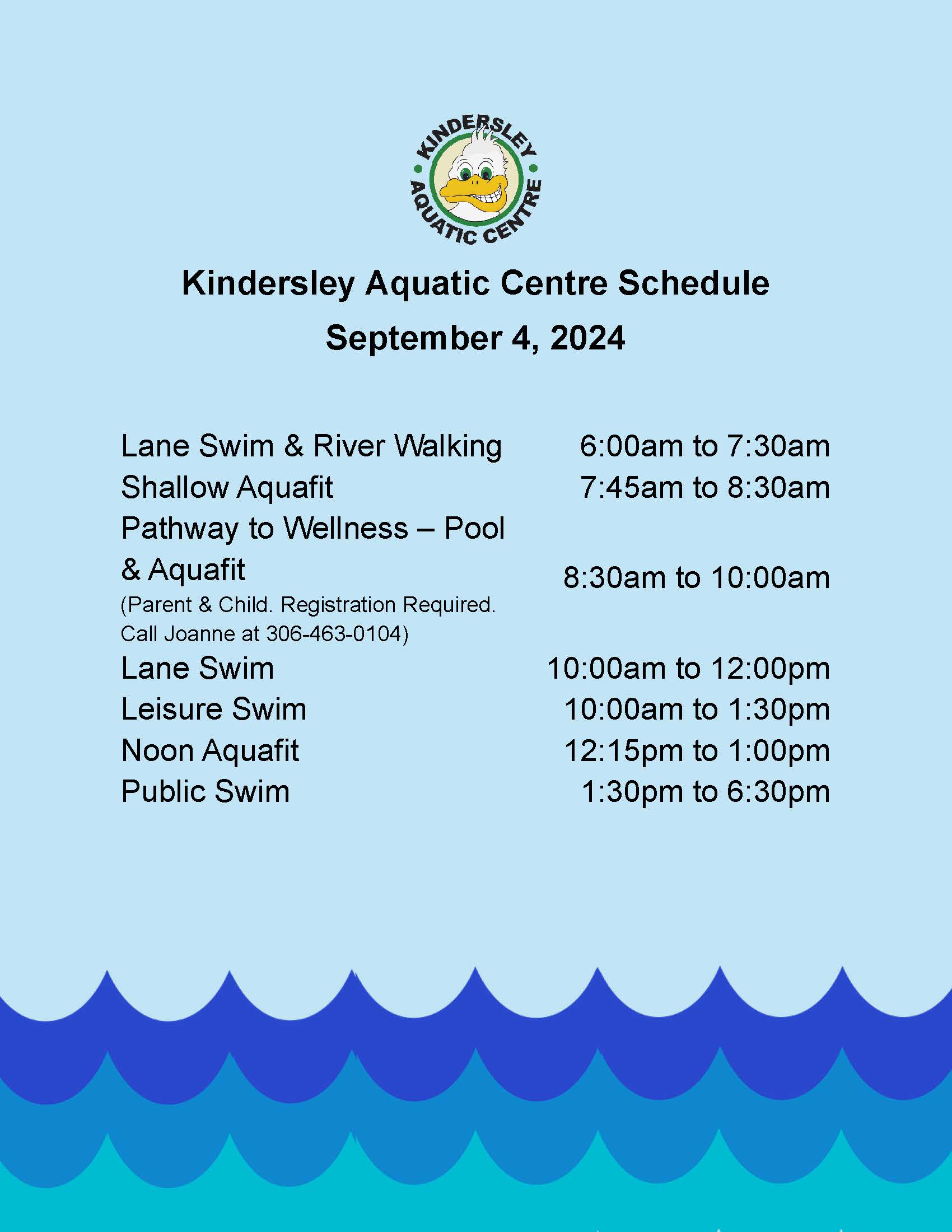 KINDERSLEY
AQUATIC CENTRE

Kindersley Aquatic Centre Schedule
September 4, 2024

Lane Swim & River Walking 6:00am to 7:30am
Shallow Aquafit 7:45am to 8:30am
Pathway to Wellness – Pool & Aquafit 8:30am to 10:00am
(Parent & Child. Registration Required. Call Joanne at 306-463-0104)
Lane Swim 10:00am to 12:00pm
Leisure Swim 10:00am to 1:30pm
Noon Aquafit 12:15pm to 1:00pm
Public Swim 1:30pm to 6:30pm